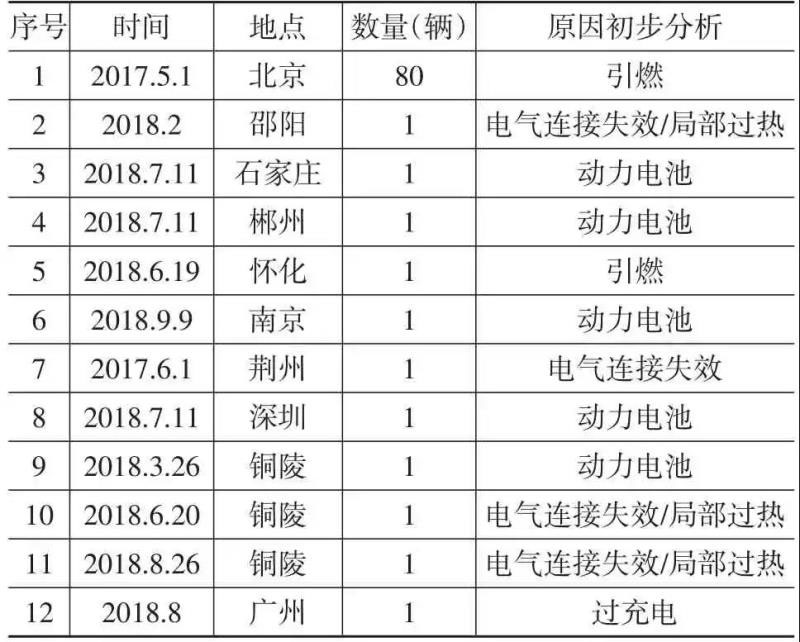 | 序号 | 时间 | 地点 | 数量(辆) | 原因初步分析 |
|---|---|---|---|---|
| 1 | 2017.5.1 | 北京 | 80 | 引燃 |
| 2 | 2018.2 | 邵阳 | 1 | 电气连接失效/局部过热 |
| 3 | 2018.7.11 | 石家庄 | 1 | 动力电池 |
| 4 | 2018.7.11 | 郴州 | 1 | 动力电池 |
| 5 | 2018.6.19 | 怀化 | 1 | 引燃 |
| 6 | 2018.9.9 | 南京 | 1 | 动力电池 |
| 7 | 2017.6.1 | 荆州 | 1 | 电气连接失效 |
| 8 | 2018.7.11 | 深圳 | 1 | 动力电池 |
| 9 | 2018.3.26 | 铜陵 | 1 | 动力电池 |
| 10 | 2018.6.20 | 铜陵 | 1 | 电气连接失效/局部过热 |
| 11 | 2018.8.26 | 铜陵 | 1 | 电气连接失效/局部过热 |
| 12 | 2018.8 | 广州 | 1 | 过充电 |